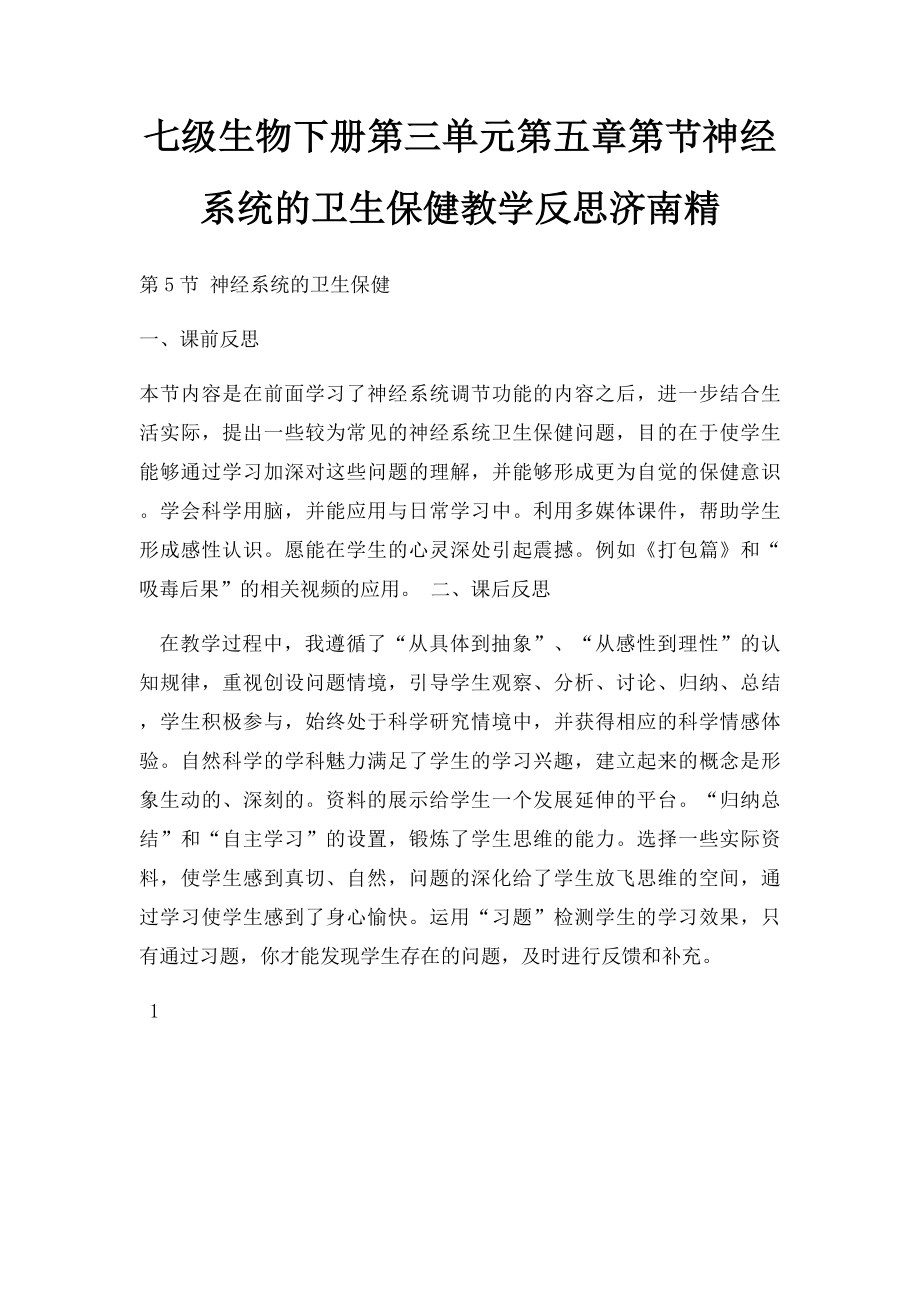 七级生物下册第三单元第五章第节神经系统的卫生保健教学反思济南精

第 5 节 神经系统的卫生保健

一、课前反思

本节内容是在前面学习了神经系统调节功能的内容之后，进一步结合生活实际，提出一些较为常见的神经系统卫生保健问题，目的在于使学生能够通过学习加深对这些问题的理解，并能够形成更为自觉的保健意识。学会科学用脑，并能应用与日常学习中。利用多媒体课件，帮助学生形成感性认识。愿能在学生的心灵深处引起震撼。例如《打包篇》和“吸毒后果”的相关视频的应用。 二、课后反思

在教学过程中，我遵循了“从具体到抽象”、“从感性到理性”的认知规律，重视创设问题情境，引导学生观察、分析、讨论、归纳、总结，学生积极参与，始终处于科学研究情境中，并获得相应的科学情感体验。自然科学的学科魅力满足了学生的学习兴趣，建立起来的概念是形象生动的、深刻的。资料的展示给学生一个发展延伸的平台。“归纳总结”和“自主学习”的设置，锻炼了学生思维的能力。选择一些实际资料，使学生感到真切、自然，问题的深化给了学生放飞思维的空间，通过学习使学生感到了身心愉快。运用“习题”检测学生的学习效果，只有通过习题，你才能发现学生存在的问题，及时进行反馈和补充。

1